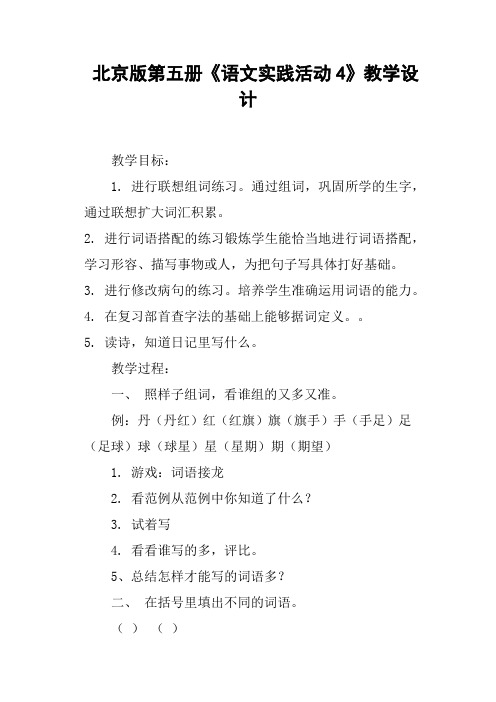 北京版第五册《语文实践活动 4》教学设计

教学目标：

1. 进行联想组词练习。通过组词，巩固所学的生字，通过联想扩大词汇积累。

2. 进行词语搭配的练习锻炼学生能恰当地进行词语搭配，学习形容、描写事物或人，为把句子写具体打好基础。

3. 进行修改病句的练习。培养学生准确运用词语的能力。

4. 在复习部首查字法的基础上能够据词定义。。

5. 读诗，知道日记里写什么。

教学过程：

一、 照样子组词，看谁组的又多又准。

例：丹（丹红）红（红旗）旗（旗手）手（手足）足（足球）球（球星）星（星期）期（期望）

1. 游戏：词语接龙

2. 看范例从范例中你知道了什么？

3. 试着写

4. 看看谁写的多，评比。

5、总结怎样才能写的词语多？

二、 在括号里填出不同的词语。

（ ） （ ）